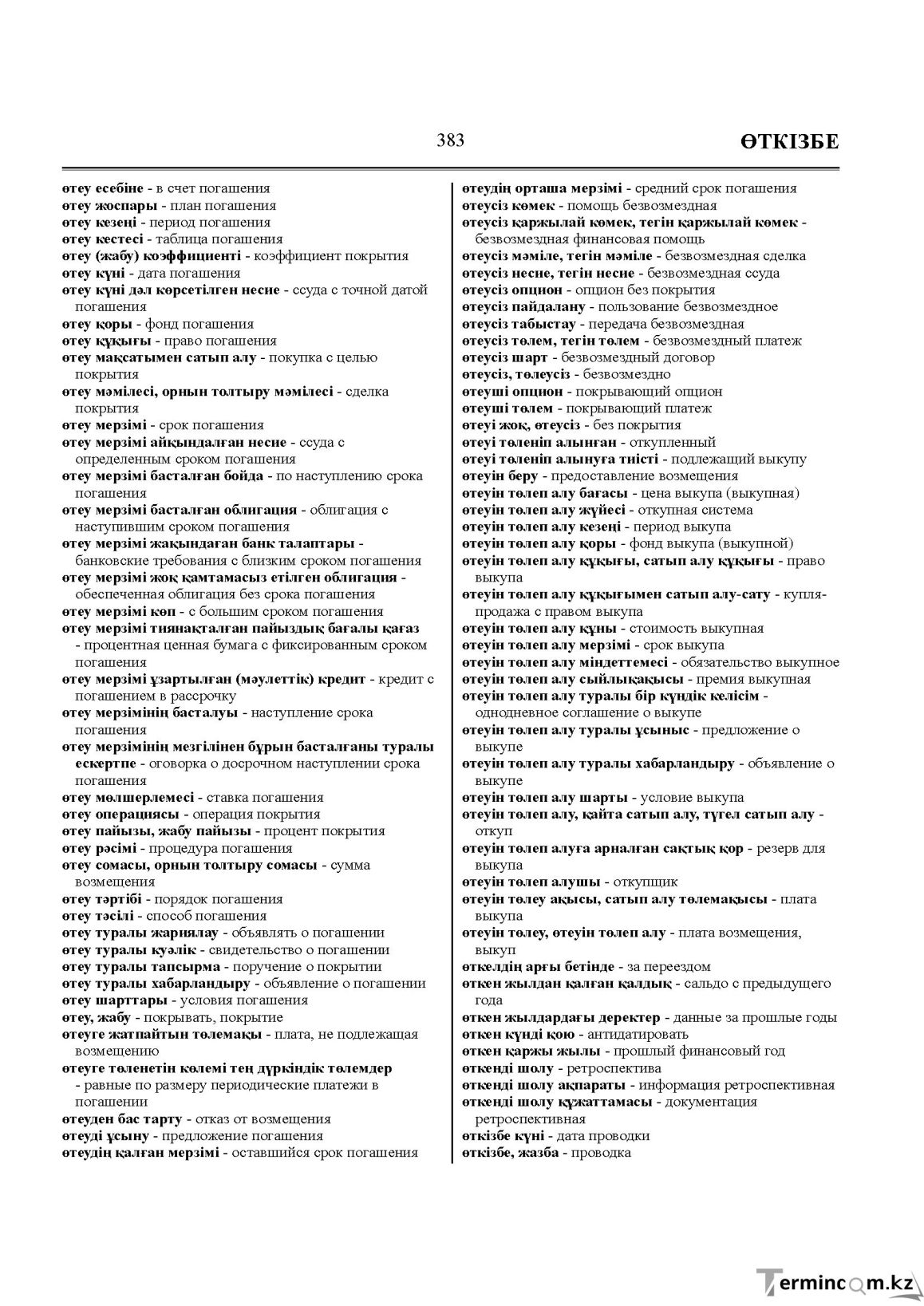 383

ӨТКІЗБЕ

өтеу есебіне - в счет погашения
өтеу жоспары - план погашения
өтеу кезеңі - период погашения
өтеу кестесі - таблица погашения
өтеу (жабу) коэффициенті - коэффициент покрытия
өтеу күні - дата погашения
өтеу күні дәл көрсетілген несие - ссуда с точной датой погашения
өтеу қоры - фонд погашения
өтеу құқығы - право погашения
өтеу мақсатымен сатып алу - покупка с целью покрытия
өтеу мәмілесі, орнын толтыру мәмілесі - сделка покрытия
өтеу мерзімі - срок погашения
өтеу мерзімі айқындалған несие - ссуда с определенным сроком погашения
өтеу мерзімі басталған бойда - по наступлению срока погашения
өтеу мерзімі басталған облигация - облигация с наступившим сроком погашения
өтеу мерзімі жақындаған банк талаптары - банковские требования с близким сроком погашения
өтеу мерзімі жоқ қамтамасыз етілген облигация - обеспеченная облигация без срока погашения
өтеу мерзімі көп - с большим сроком погашения
өтеу мерзімі тиянақталған пайыздық бағалы қағаз - процентная ценная бумага с фиксированным сроком погашения
өтеу мерзімі ұзартылған (мәулеттік) кредит - кредит с погашением в рассрочку
өтеу мерзімінің басталуы - наступление срока погашения
өтеу мерзімінің мезгілінен бұрын басталғаны туралы ескертпе - оговорка о досрочном наступлении срока погашения
өтеу мөлшерлемесі - ставка погашения
өтеу операциясы - операция покрытия
өтеу пайызы, жабу пайызы - процент покрытия
өтеу рәсімі - процедура погашения
өтеу сомасы, орнын толтыру сомасы - сумма возмещения
өтеу тәртібі - порядок погашения
өтеу тәсілі - способ погашения
өтеу туралы жариялау - объявлять о погашении
өтеу туралы куәлік - свидетельство о погашении
өтеу туралы тапсырма - поручение о покрытии
өтеу туралы хабарландыру - объявление о погашении
өтеу шарттары - условия погашения
өтеу, жабу - покрывать, покрытие
өтеуге жатпайтын төлемақы - плата, не подлежащая возмещению
өтеуге төленетін көлемі тең дүркіндік төлемдер - равные по размеру периодические платежи в погашении
өтеуден бас тарту - отказ от возмещения
өтеуді ұсыну - предложение погашения
өтеудің қалған мерзімі - оставшийся срок погашения

өтеудің орташа мерзімі - средний срок погашения
өтеусіз көмек - помощь безвозмездная
өтеусіз қаржылай көмек, тегін қаржылай көмек - безвозмездная финансовая помощь
өтеусіз мәміле, тегін мәміле - безвозмездная сделка
өтеусіз несие, тегін несие - безвозмездная ссуда
өтеусіз опцион - опцион без покрытия
өтеусіз пайдалану - пользование безвозмездное
өтеусіз табыстау - передача безвозмездная
өтеусіз төлем, тегін төлем - безвозмездный платеж
өтеусіз шарт - безвозмездный договор
өтеусіз, төлеусіз - безвозмездно
өтеуші опцион - покрывающий опцион
өтеуші төлем - покрывающий платеж
өтеуі жоқ, өтеусіз - без покрытия
өтеуі төленіп алынған - откупленный
өтеуі төленіп алынуға тиісті - подлежащий выкупу
өтеуін беру - предоставление возмещения
өтеуін төлеп алу бағасы - цена выкупа (выкупная)
өтеуін төлеп алу жүйесі - откупная система
өтеуін төлеп алу кезеңі - период выкупа
өтеуін төлеп алу қоры - фонд выкупа (выкупной)
өтеуін төлеп алу құқығы, сатып алу құқығы - право выкупа
өтеуін төлеп алу құқығымен сатып алу-сату - купля-продажа с правом выкупа
өтеуін төлеп алу құны - стоимость выкупная
өтеуін төлеп алу мерзімі - срок выкупа
өтеуін төлеп алу міндеттемесі - обязательство выкупное
өтеуін төлеп алу сыйлықақысы - премия выкупная
өтеуін төлеп алу туралы бір күндік келісім - однодневное соглашение о выкупе
өтеуін төлеп алу туралы ұсыныс - предложение о выкупе
өтеуін төлеп алу туралы хабарландыру - объявление о выкупе
өтеуін төлеп алу шарты - условие выкупа
өтеуін төлеп алу, қайта сатып алу, түгел сатып алу - откуп
өтеуін төлеп алуға арналған сақтық қор - резерв для выкупа
өтеуін төлеп алушы - откупщик
өтеуін төлеу ақысы, сатып алу төлемақысы - плата выкупа
өтеуін төлеу, өтеуін төлеп алу - плата возмещения, выкуп
өткелдің арғы бетінде - за переездом
өткен жылдан қалған қалдық - сальдо с предыдущего года
өткен жылдардағы деректер - данные за прошлые годы
өткен күнді қою - антидатировать
өткен қаржы жылы - прошлый финансовый год
өткенді шолу - ретроспектива
өткенді шолу ақпараты - информация ретроспективная
өткенді шолу құжаттамасы - документация ретроспективная
өткізбе күні - дата проводки
өткізбе, жазба - проводка

Termincom.kz